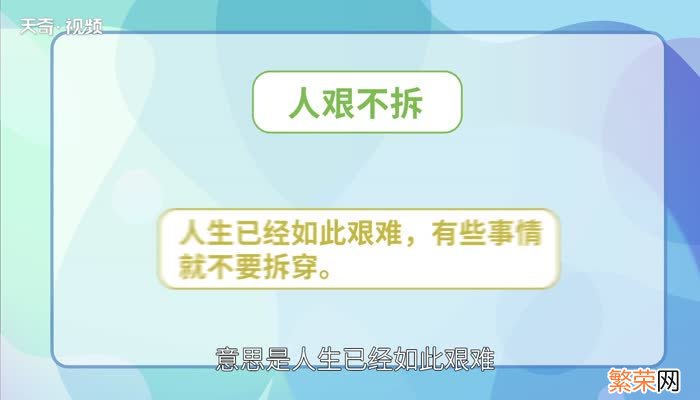 天奇·视频

人艰不拆

人生已经如此艰难，有些事情就不要拆穿。

意思是人生已经如此艰难

繁荣网